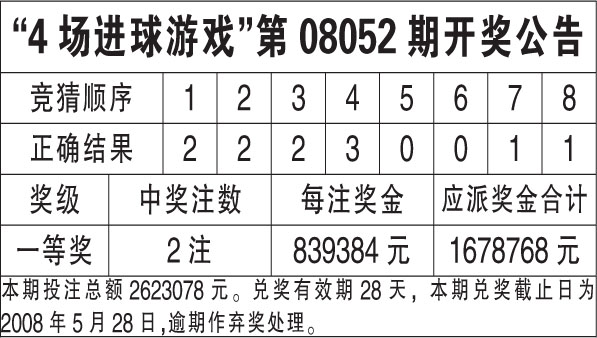 “4 场进球游戏”第 08052 期开奖公告

| 竞猜顺序 | 1 | 2 | 3 | 4 | 5 | 6 | 7 | 8 |
|---|---|---|---|---|---|---|---|---|
| 正确结果 | 2 | 2 | 2 | 3 | 0 | 0 | 1 | 1 |

| 奖级 | 中奖注数 | 每注奖金 | 应派奖金合计 |
|---|---|---|---|
| 一等奖 | 2 注 | 839384 元 | 1678768 元 |

本期投注总额 2623078 元。兑奖有效期 28 天，本期兑奖截止日为 2008 年 5 月 28 日,逾期作弃奖处理。